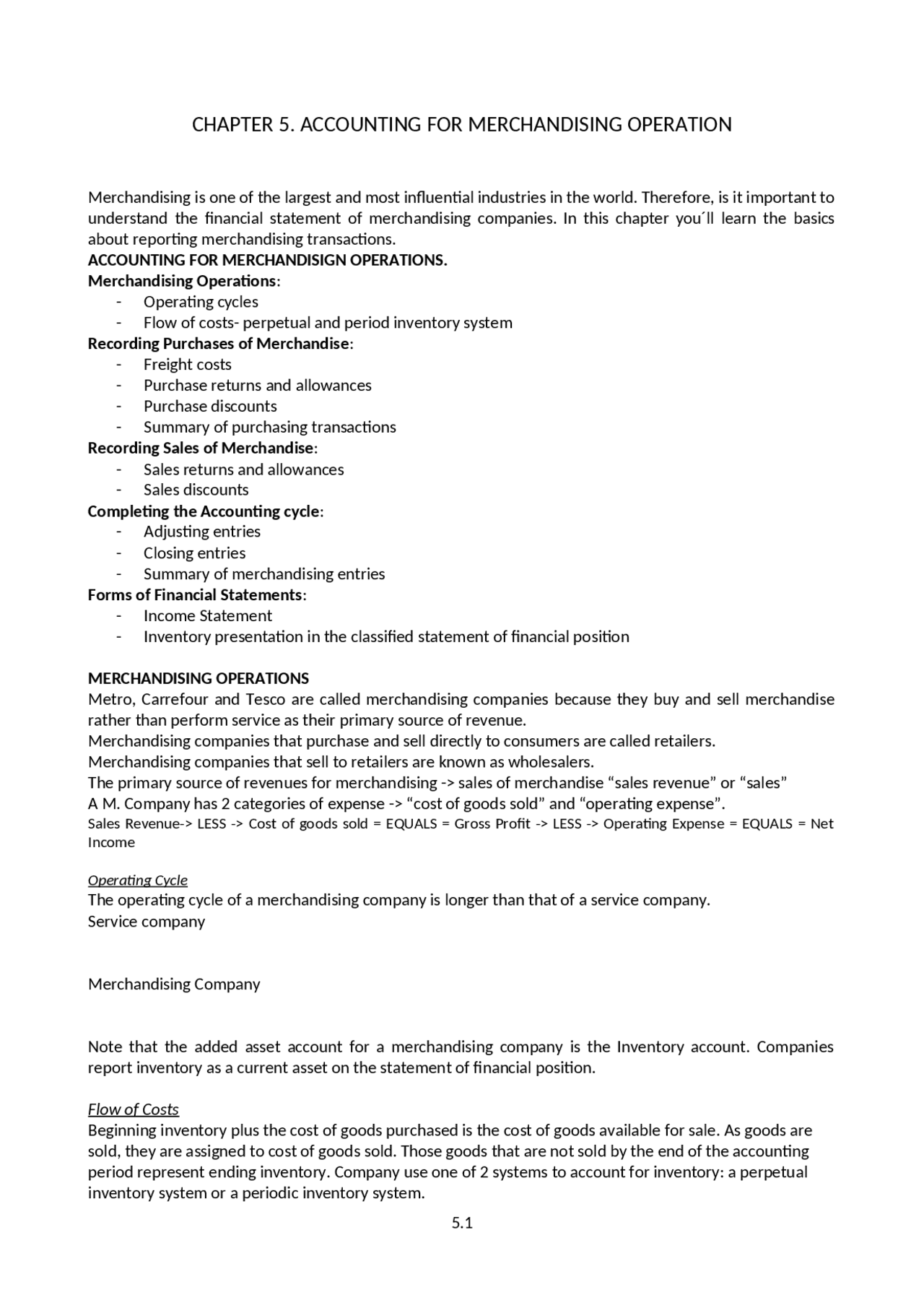 CHAPTER 5. ACCOUNTING FOR MERCHANDISING OPERATION

Merchandising is one of the largest and most influential industries in the world. Therefore, is it important to understand the financial statement of merchandising companies. In this chapter you´ll learn the basics about reporting merchandising transactions.

ACCOUNTING FOR MERCHANDISIGN OPERATIONS.

Merchandising Operations:
- Operating cycles
- Flow of costs- perpetual and period inventory system

Recording Purchases of Merchandise:
- Freight costs
- Purchase returns and allowances
- Purchase discounts
- Summary of purchasing transactions

Recording Sales of Merchandise:
- Sales returns and allowances
- Sales discounts

Completing the Accounting cycle:
- Adjusting entries
- Closing entries
- Summary of merchandising entries

Forms of Financial Statements:
- Income Statement
- Inventory presentation in the classified statement of financial position

MERCHANDISING OPERATIONS

Metro, Carrefour and Tesco are called merchandising companies because they buy and sell merchandise rather than perform service as their primary source of revenue.

Merchandising companies that purchase and sell directly to consumers are called retailers.

Merchandising companies that sell to retailers are known as wholesalers.

The primary source of revenues for merchandising -> sales of merchandise "sales revenue" or "sales"

A M. Company has 2 categories of expense -> "cost of goods sold" and "operating expense".

Sales Revenue-> LESS -> Cost of goods sold = EQUALS = Gross Profit -> LESS -> Operating Expense = EQUALS = Net Income

Operating Cycle

The operating cycle of a merchandising company is longer than that of a service company.

Service company

Merchandising Company

Note that the added asset account for a merchandising company is the Inventory account. Companies report inventory as a current asset on the statement of financial position.

Flow of Costs

Beginning inventory plus the cost of goods purchased is the cost of goods available for sale. As goods are sold, they are assigned to cost of goods sold. Those goods that are not sold by the end of the accounting period represent ending inventory. Company use one of 2 systems to account for inventory: a perpetual inventory system or a periodic inventory system.

5.1